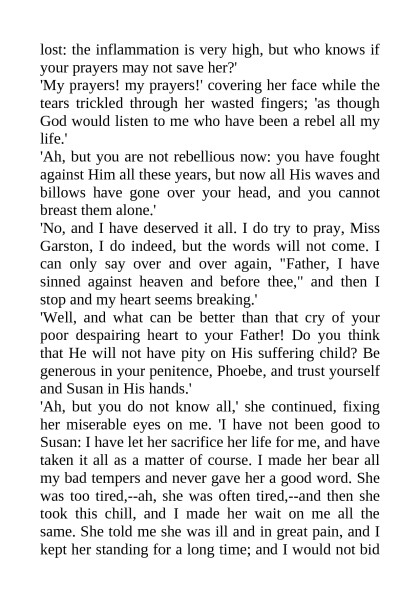 lost: the inflammation is very high, but who knows if your prayers may not save her?'

'My prayers! my prayers!' covering her face while the tears trickled through her wasted fingers; 'as though God would listen to me who have been a rebel all my life.'

'Ah, but you are not rebellious now: you have fought against Him all these years, but now all His waves and billows have gone over your head, and you cannot breast them alone.'

'No, and I have deserved it all. I do try to pray, Miss Garston, I do indeed, but the words will not come. I can only say over and over again, "Father, I have sinned against heaven and before thee," and then I stop and my heart seems breaking.'

'Well, and what can be better than that cry of your poor despairing heart to your Father! Do you think that He will not have pity on His suffering child? Be generous in your penitence, Phoebe, and trust yourself and Susan in His hands.'

'Ah, but you do not know all,' she continued, fixing her miserable eyes on me. 'I have not been good to Susan: I have let her sacrifice her life for me, and have taken it all as a matter of course. I made her bear all my bad tempers and never gave her a good word. She was too tired,--ah, she was often tired,--and then she took this chill, and I made her wait on me all the same. She told me she was ill and in great pain, and I kept her standing for a long time; and I would not bid